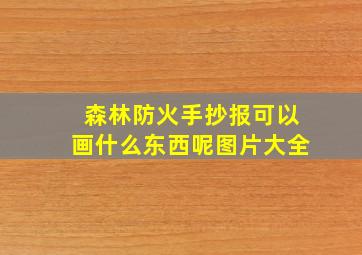 森林防火手抄报可以画什么东西呢图片大全